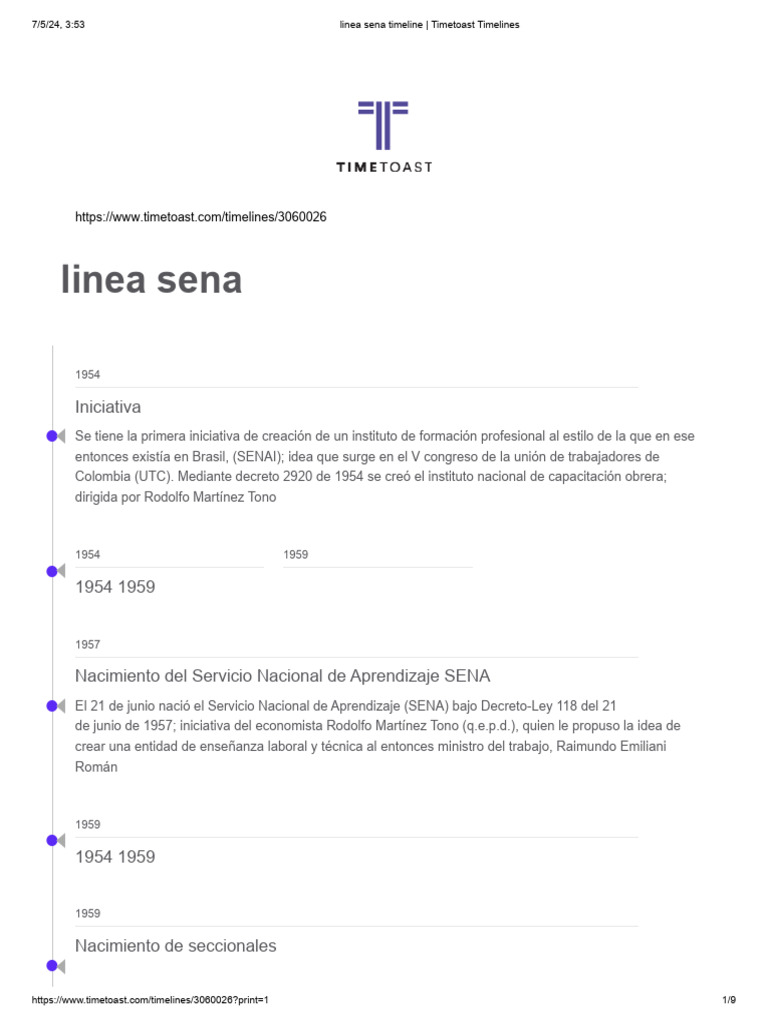 7/5/24, 3:53 linea sena timeline | Timetoast Timelines

TIMETOAST

https://www.timetoast.com/timelines/3060026

linea sena

1954

Iniciativa

Se tiene la primera iniciativa de creación de un instituto de formación profesional al estilo de la que en ese entonces existía en Brasil, (SENAI); idea que surge en el V congreso de la unión de trabajadores de Colombia (UTC). Mediante decreto 2920 de 1954 se creó el instituto nacional de capacitación obrera; dirigida por Rodolfo Martínez Tono

1954 1959

1954 1959

1957

Nacimiento del Servicio Nacional de Aprendizaje SENA

El 21 de junio nació el Servicio Nacional de Aprendizaje (SENA) bajo Decreto-Ley 118 del 21 de junio de 1957; iniciativa del economista Rodolfo Martínez Tono (q.e.p.d.), quien le propuso la idea de crear una entidad de enseñanza laboral y técnica al entonces ministro del trabajo, Raimundo Emiliani Román

1959

1954 1959

1959

Nacimiento de seccionales

https://www.timetoast.com/timelines/3060026?print=1 1/9